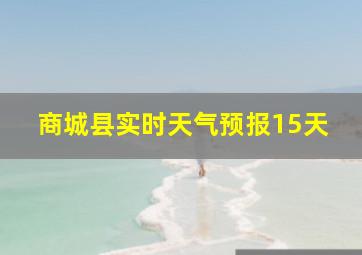 商城县实时天气预报15天